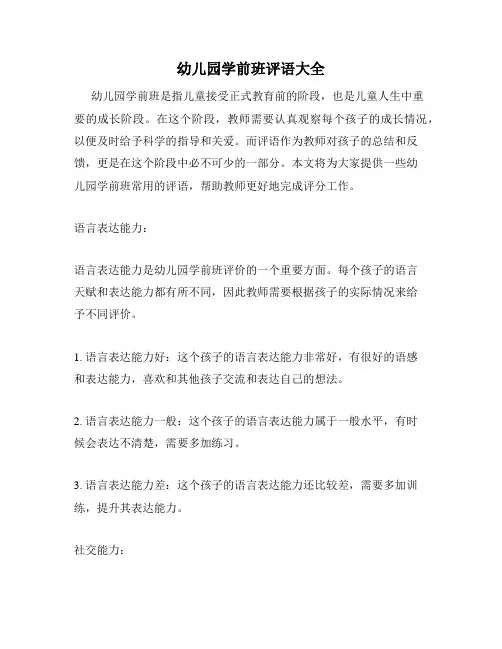 幼儿园学前班评语大全

幼儿园学前班是指儿童接受正式教育前的阶段，也是儿童人生中重要的成长阶段。在这个阶段，教师需要认真观察每个孩子的成长情况，以便及时给予科学的指导和关爱。而评语作为教师对孩子的总结和反馈，更是在这个阶段中必不可少的一部分。本文将为大家提供一些幼儿园学前班常用的评语，帮助教师更好地完成评分工作。

语言表达能力：

语言表达能力是幼儿园学前班评价的一个重要方面。每个孩子的语言天赋和表达能力都有所不同，因此教师需要根据孩子的实际情况来给予不同评价。

1. 语言表达能力好：这个孩子的语言表达能力非常好，有很好的语感和表达能力，喜欢和其他孩子交流和表达自己的想法。

2. 语言表达能力一般：这个孩子的语言表达能力属于一般水平，有时候会表达不清楚，需要多加练习。

3. 语言表达能力差：这个孩子的语言表达能力还比较差，需要多加训练，提升其表达能力。

社交能力：